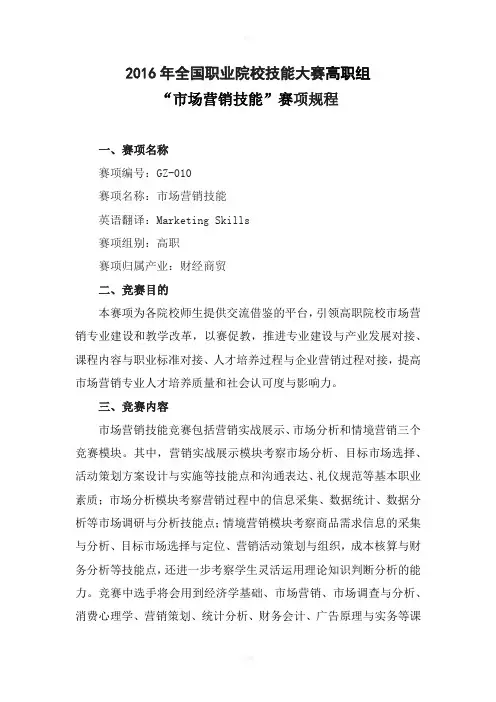 2016 年全国职业院校技能大赛高职组
“市场营销技能”赛项规程

一、赛项名称

赛项编号：GZ-010

赛项名称：市场营销技能

英语翻译：Marketing Skills

赛项组别：高职

赛项归属产业：财经商贸

二、竞赛目的

本赛项为各院校师生提供交流借鉴的平台，引领高职院校市场营销专业建设和教学改革，以赛促教，推进专业建设与产业发展对接、课程内容与职业标准对接、人才培养过程与企业营销过程对接，提高市场营销专业人才培养质量和社会认可度与影响力。

三、竞赛内容

市场营销技能竞赛包括营销实战展示、市场分析和情境营销三个竞赛模块。其中，营销实战展示模块考察市场分析、目标市场选择、活动策划方案设计与实施等技能点和沟通表达、礼仪规范等基本职业素质；市场分析模块考察营销过程中的信息采集、数据统计、数据分析等市场调研与分析技能点；情境营销模块考察商品需求信息的采集与分析、目标市场选择与定位、营销活动策划与组织，成本核算与财务分析等技能点，还进一步考察学生灵活运用理论知识判断分析的能力。竞赛中选手将会用到经济学基础、市场营销、市场调查与分析、消费心理学、营销策划、统计分析、财务会计、广告原理与实务等课